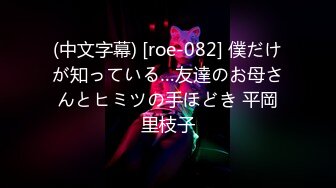 (中文字幕) [roe-082] 僕だけが知っている…友達のお母さんとヒミツの手ほどき 平岡里枝子